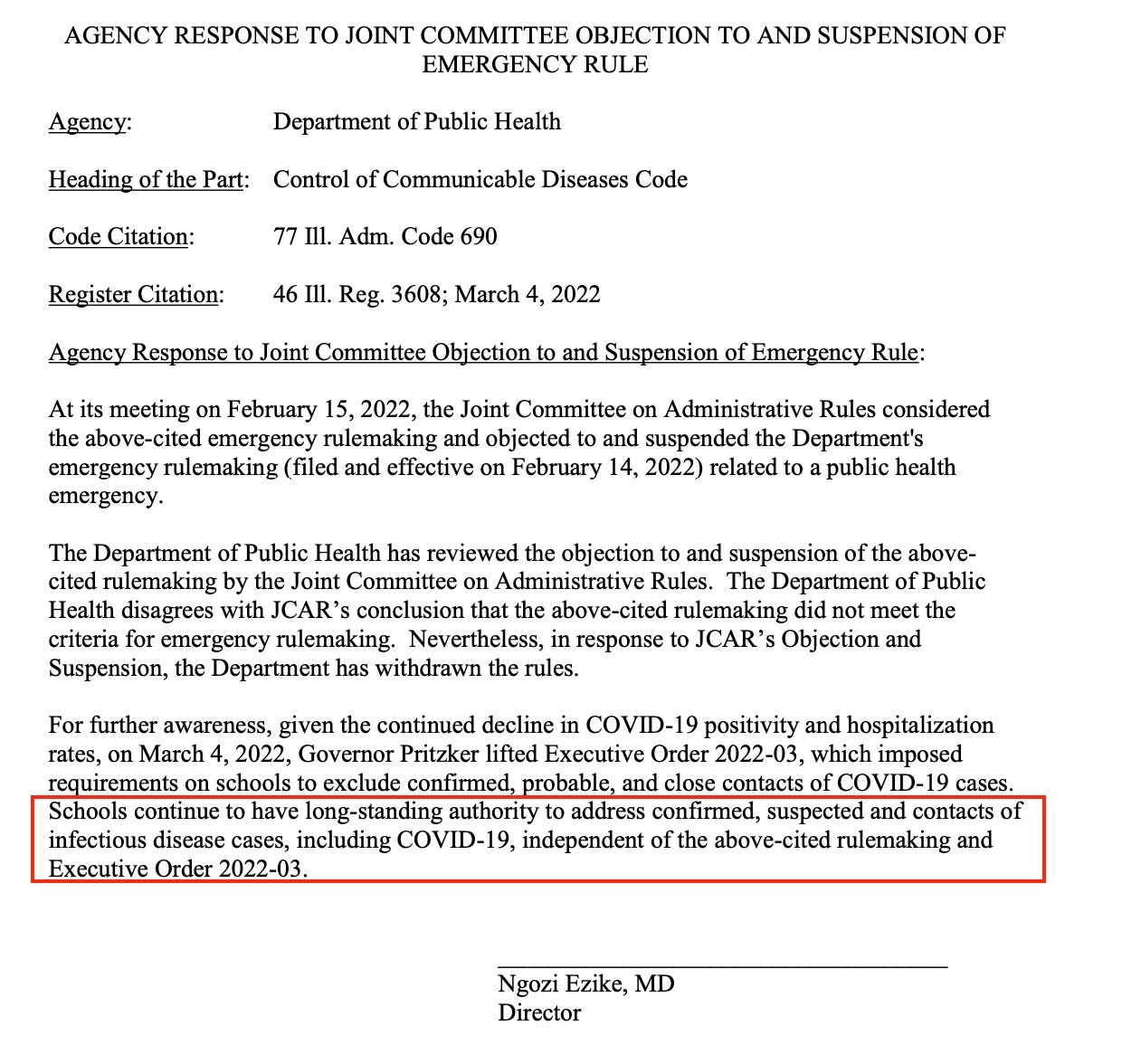 AGENCY RESPONSE TO JOINT COMMITTEE OBJECTION TO AND SUSPENSION OF EMERGENCY RULE

Agency: Department of Public Health

Heading of the Part: Control of Communicable Diseases Code

Code Citation: 77 Ill. Adm. Code 690

Register Citation: 46 Ill. Reg. 3608; March 4, 2022

Agency Response to Joint Committee Objection to and Suspension of Emergency Rule:

At its meeting on February 15, 2022, the Joint Committee on Administrative Rules considered the above-cited emergency rulemaking and objected to and suspended the Department's emergency rulemaking (filed and effective on February 14, 2022) related to a public health emergency.

The Department of Public Health has reviewed the objection to and suspension of the above-cited rulemaking by the Joint Committee on Administrative Rules. The Department of Public Health disagrees with JCAR's conclusion that the above-cited rulemaking did not meet the criteria for emergency rulemaking. Nevertheless, in response to JCAR's Objection and Suspension, the Department has withdrawn the rules.

For further awareness, given the continued decline in COVID-19 positivity and hospitalization rates, on March 4, 2022, Governor Pritzker lifted Executive Order 2022-03, which imposed requirements on schools to exclude confirmed, probable, and close contacts of COVID-19 cases. Schools continue to have long-standing authority to address confirmed, suspected and contacts of infectious disease cases, including COVID-19, independent of the above-cited rulemaking and Executive Order 2022-03.

Ngozi Ezike, MD
Director